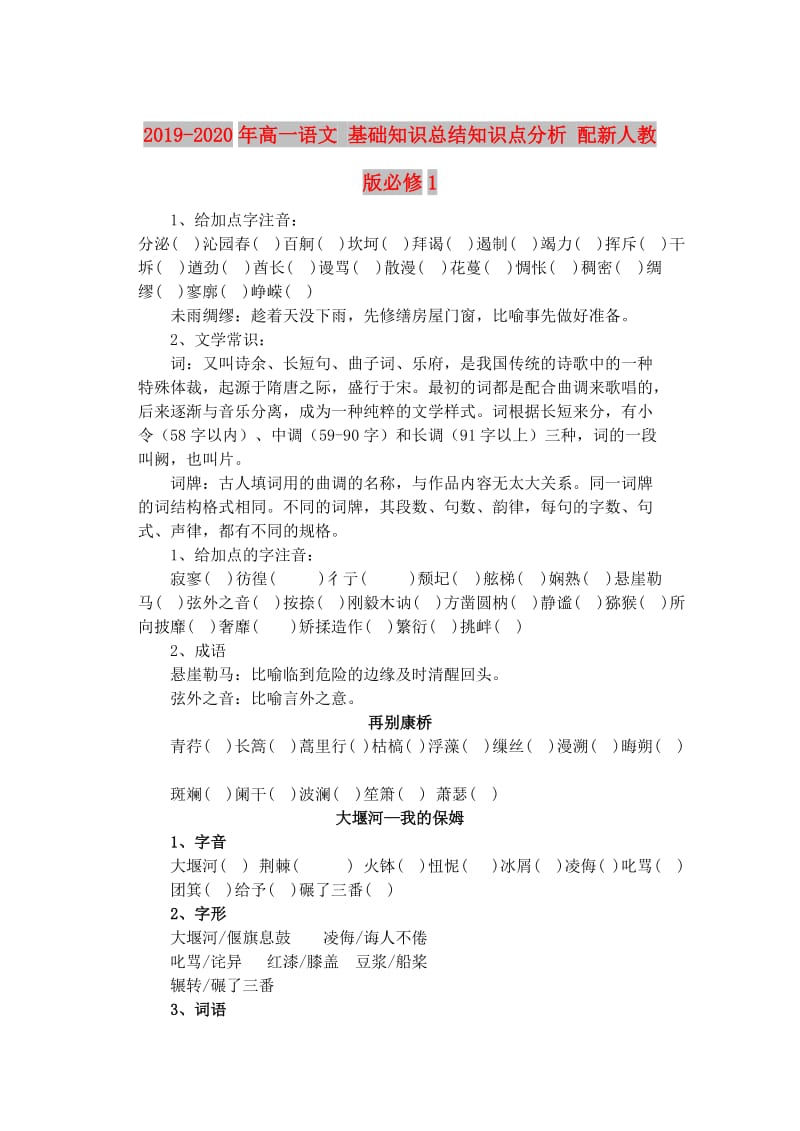 2019-2020年高一语文 基础知识总结知识点分析 配新人教版必修1

1、给加点字注音：
分泌（ ）沁园春（ ）百舸（ ）坎坷（ ）拜谒（ ）遏制（ ）竭力（ ）挥斥（ ）干坼（ ）遒劲（ ）酋长（ ）谩骂（ ）散漫（ ）花蔓（ ）惆怅（ ）稠密（ ）绸缪（ ）寥廓（ ）峥嵘（ ）

未雨绸缪：趁着天没下雨，先修缮房屋门窗，比喻事先做好准备。

2、文学常识：

词：又叫诗余、长短句、曲子词、乐府，是我国传统的诗歌中的一种特殊体裁，起源于隋唐之际，盛行于宋。最初的词都是配合曲调来歌唱的，后来逐渐与音乐分离，成为一种纯粹的文学样式。词根据长短来分，有小令（58字以内）、中调（59-90字）和长调（91字以上）三种，词的一段叫阙，也叫片。

词牌：古人填词用的曲调的名称，与作品内容无太大关系。同一词牌的词结构格式相同。不同的词牌，其段数、句数、韵律，每句的字数、句式、声律，都有不同的规格。

1、给加点的字注音：

寂寥（ ）彷徨（ ）彳亍（ ）颓圮（ ）舷梯（ ）娴熟（ ）悬崖勒马（ ）弦外之音（ ）按捺（ ）刚毅木讷（ ）方凿圆枘（ ）静谧（ ）猕猴（ ）所向披靡（ ）奢靡（ ）矫揉造作（ ）繁衍（ ）挑衅（ ）

2、成语

悬崖勒马：比喻临到危险的边缘及时清醒回头。

弦外之音：比喻言外之意。

再别康桥

青荇（ ）长篙（ ）蒿里行（ ）枯槁（ ）浮藻（ ）缫丝（ ）漫溯（ ）晦朔（ ）

斑斓（ ）阑干（ ）波澜（ ）笙箫（ ） 萧瑟（ ）

大堰河—我的保姆

1、字音

大堰河（ ） 荆棘（ ） 火钵（ ）忸怩（ ）冰屑（ ）凌侮（ ）叱骂（ ）团箕（ ）给予（ ）碾了三番（ ）

2、字形

大堰河/偃旗息鼓 凌侮/诲人不倦

叱骂/诧异 红漆/膝盖 豆浆/船桨

辗转/碾了三番

3、词语